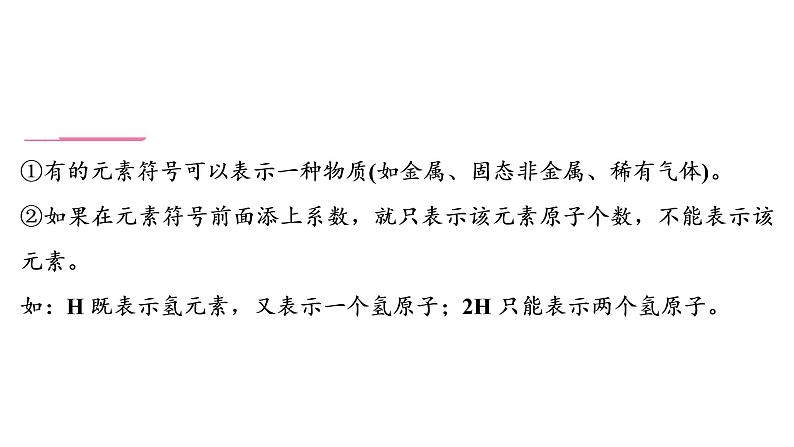 ①有的元素符号可以表示一种物质(如金属、固态非金属、稀有气体)。

②如果在元素符号前面添上系数，就只表示该元素原子个数，不能表示该元素。

如：H 既表示氢元素，又表示一个氢原子；2H 只能表示两个氢原子。